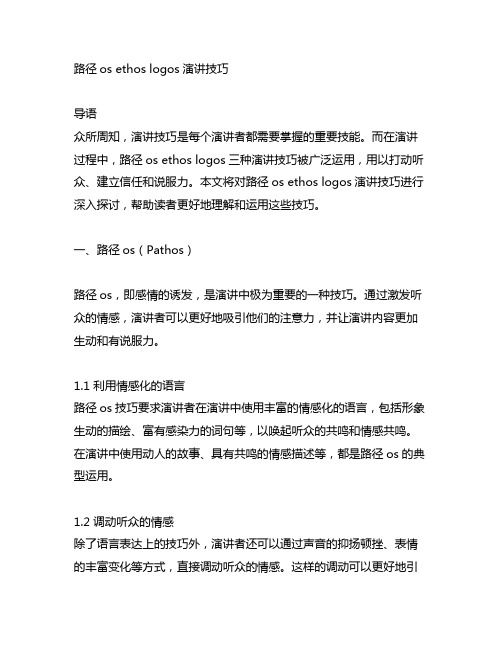 路径 os ethos logos 演讲技巧

导语
众所周知，演讲技巧是每个演讲者都需要掌握的重要技能。而在演讲过程中，路径 os ethos logos 三种演讲技巧被广泛运用，用以打动听众、建立信任和说服力。本文将对路径 os ethos logos 演讲技巧进行深入探讨，帮助读者更好地理解和运用这些技巧。

一、路径 os（Pathos）

路径 os，即感情的诱发，是演讲中极为重要的一种技巧。通过激发听众的情感，演讲者可以更好地吸引他们的注意力，并让演讲内容更加生动和有说服力。

1.1 利用情感化的语言
路径 os 技巧要求演讲者在演讲中使用丰富的情感化的语言，包括形象生动的描绘、富有感染力的词句等，以唤起听众的共鸣和情感共鸣。在演讲中使用动人的故事、具有共鸣的情感描述等，都是路径 os 的典型运用。

1.2 调动听众的情感
除了语言表达上的技巧外，演讲者还可以通过声音的抑扬顿挫、表情的丰富变化等方式，直接调动听众的情感。这样的调动可以更好地引